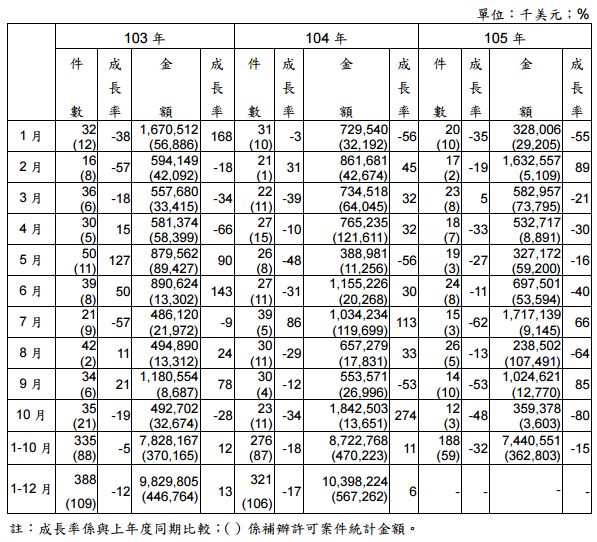 單位：千美元；%

| | 103 年 | | | | 104 年 | | | | 105 年 | | | |
|---|---|---|---|---|---|---|---|---|---|---|---|---|
| | 件數 | 成長率 | 金額 | 成長率 | 件數 | 成長率 | 金額 | 成長率 | 件數 | 成長率 | 金額 | 成長率 |
| 1 月 | 32 (12) | -38 | 1,670,512 (56,886) | 168 | 31 (10) | -3 | 729,540 (32,192) | -56 | 20 (10) | -35 | 328,006 (29,205) | -55 |
| 2 月 | 16 (8) | -57 | 594,149 (42,092) | -18 | 21 (1) | 31 | 861,681 (42,674) | 45 | 17 (2) | -19 | 1,632,557 (5,109) | 89 |
| 3 月 | 36 (6) | -18 | 557,680 (33,415) | -34 | 22 (11) | -39 | 734,518 (64,045) | 32 | 23 (8) | 5 | 582,957 (73,795) | -21 |
| 4 月 | 30 (5) | 15 | 581,374 (58,399) | -66 | 27 (15) | -10 | 765,235 (121,611) | 32 | 18 (7) | -33 | 532,717 (8,891) | -30 |
| 5 月 | 50 (11) | 127 | 879,562 (89,427) | 90 | 26 (8) | -48 | 388,981 (11,256) | -56 | 19 (3) | -27 | 327,172 (59,200) | -16 |
| 6 月 | 39 (8) | 50 | 890,624 (13,302) | 143 | 27 (11) | -31 | 1,155,226 (20,268) | 30 | 24 (8) | -11 | 697,501 (53,594) | -40 |
| 7 月 | 21 (9) | -57 | 486,120 (21,972) | -9 | 39 (5) | 86 | 1,034,234 (119,699) | 113 | 15 (3) | -62 | 1,717,139 (9,145) | 66 |
| 8 月 | 42 (2) | 11 | 494,890 (13,312) | 24 | 30 (11) | -29 | 657,279 (17,831) | 33 | 26 (5) | -13 | 238,502 (107,491) | -64 |
| 9 月 | 34 (6) | 21 | 1,180,554 (8,687) | 78 | 30 (4) | -12 | 553,571 (26,996) | -53 | 14 (10) | -53 | 1,024,621 (12,770) | 85 |
| 10 月 | 35 (21) | -19 | 492,702 (32,674) | -28 | 23 (11) | -34 | 1,842,503 (13,651) | 274 | 12 (3) | -48 | 359,378 (3,603) | -80 |
| 1-10 月 | 335 (88) | -5 | 7,828,167 (370,165) | 12 | 276 (87) | -18 | 8,722,768 (470,223) | 11 | 188 (59) | -32 | 7,440,551 (362,803) | -15 |
| 1-12 月 | 388 (109) | -12 | 9,829,805 (446,764) | 13 | 321 (106) | -17 | 10,398,224 (567,262) | 6 | - | - | - | - |

註：成長率係與上年度同期比較；( ) 係補辦許可案件統計金額。